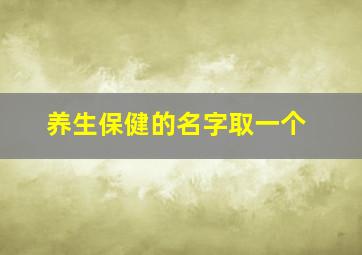 养生保健的名字取一个